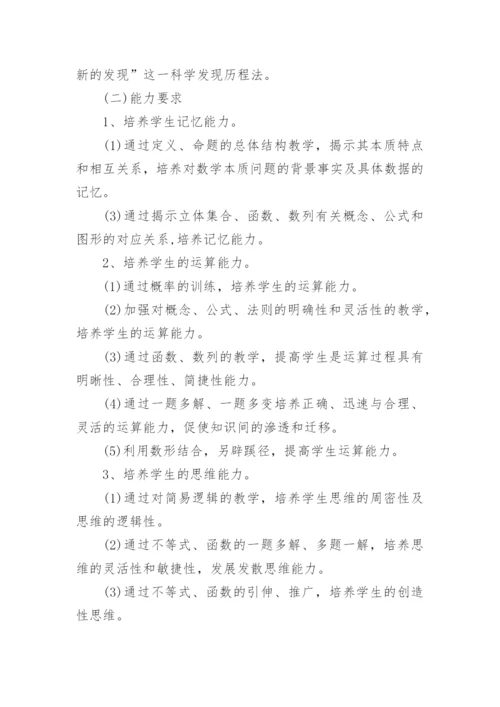 新的发现”这一科学发现历程法。

(二)能力要求

1、培养学生记忆能力。

(1)通过定义、命题的总体结构教学，揭示其本质特点和相互关系，培养对数学本质问题的背景事实及具体数据的记忆。

(3)通过揭示立体集合、函数、数列有关概念、公式和图形的对应关系,培养记忆能力。

2、培养学生的运算能力。

(1)通过概率的训练，培养学生的运算能力。

(2)加强对概念、公式、法则的明确性和灵活性的教学，培养学生的运算能力。

(3)通过函数、数列的教学，提高学生是运算过程具有明晰性、合理性、简捷性能力。

(4)通过一题多解、一题多变培养正确、迅速与合理、灵活的运算能力，促使知识间的渗透和迁移。

(5)利用数形结合，另辟蹊径，提高学生运算能力。

3、培养学生的思维能力。

(1)通过对简易逻辑的教学，培养学生思维的周密性及思维的逻辑性。

(2)通过不等式、函数的一题多解、多题一解，培养思维的灵活性和敏捷性，发展发散思维能力。

(3)通过不等式、函数的引伸、推广，培养学生的创造性思维。